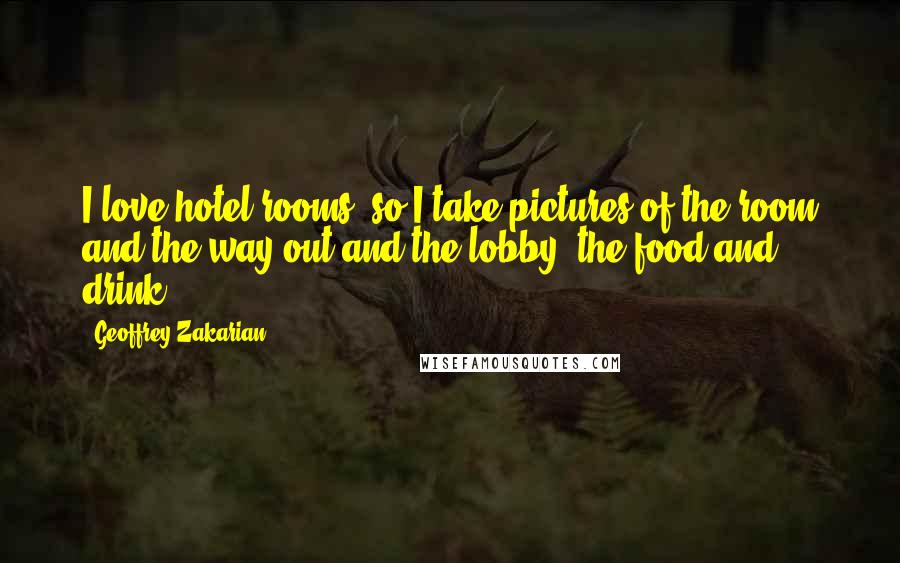 I love hotel rooms, so I take pictures of the room and the way out and the lobby, the food and drink.

Geoffrey Zakarian

WISEFAMOUSQUOTES.COM